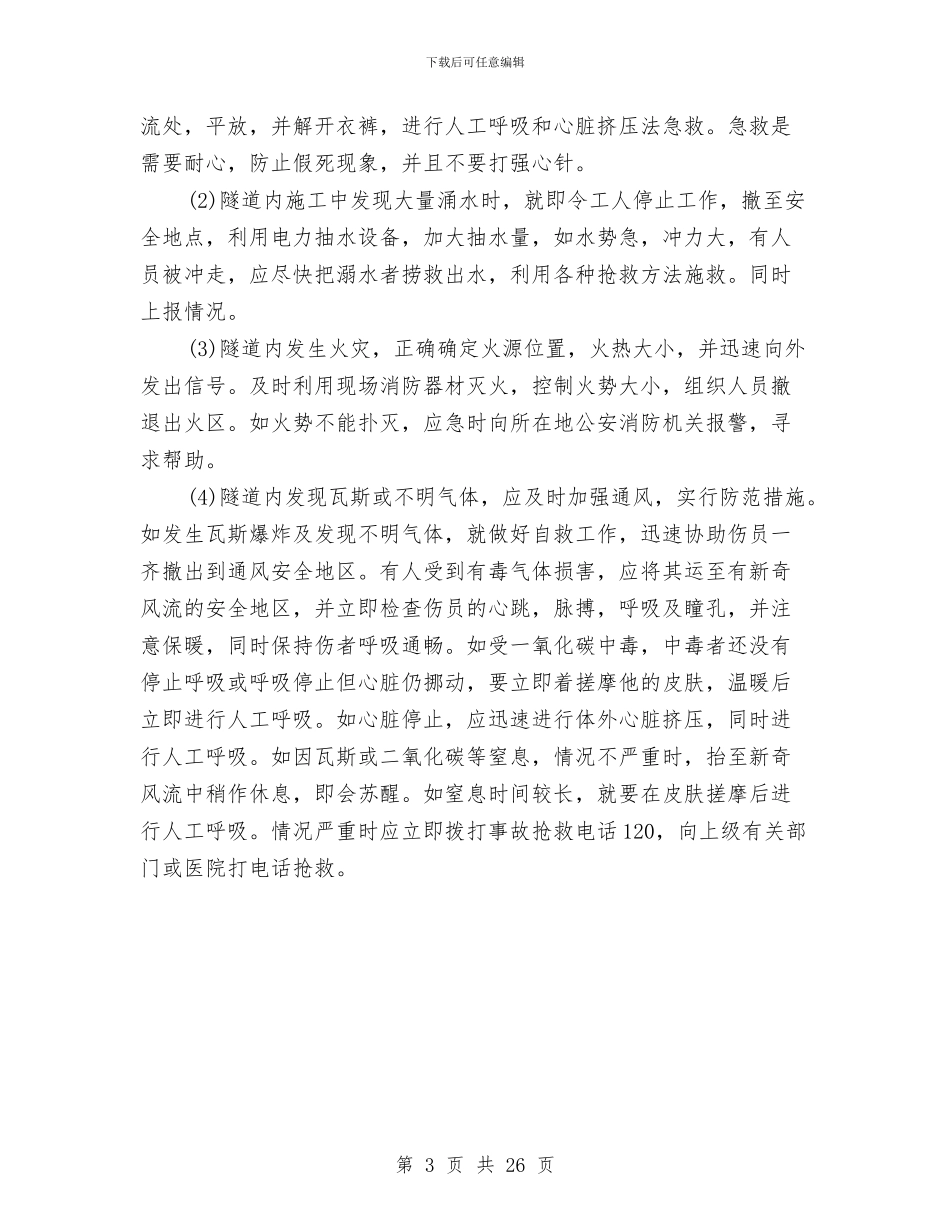 下载后可任意编辑

流处，平放，并解开衣裤，进行人工呼吸和心脏挤压法急救。急救是需要耐心，防止假死现象，并且不要打强心针。

(2)隧道内施工中发现大量涌水时，就即令工人停止工作，撤至安全地点，利用电力抽水设备，加大抽水量，如水势急，冲力大，有人员被冲走，应尽快把溺水者捞救出水，利用各种抢救方法施救。同时上报情况。

(3)隧道内发生火灾，正确确定火源位置，火热大小，并迅速向外发出信号。及时利用现场消防器材灭火，控制火势大小，组织人员撤退出火区。如火势不能扑灭，应急时向所在地公安消防机关报警，寻求帮助。

(4)隧道内发现瓦斯或不明气体，应及时加强通风，实行防范措施。如发生瓦斯爆炸及发现不明气体，就做好自救工作，迅速协助伤员一齐撤出到通风安全地区。有人受到有毒气体损害，应将其运至有新奇风流的安全地区，并立即检查伤员的心跳，脉搏，呼吸及瞳孔，并注意保暖，同时保持伤者呼吸通畅。如受一氧化碳中毒，中毒者还没有停止呼吸或呼吸停止但心脏仍挪动，要立即着搓摩他的皮肤，温暖后立即进行人工呼吸。如心脏停止，应迅速进行体外心脏挤压，同时进行人工呼吸。如因瓦斯或二氧化碳等窒息，情况不严重时，抬至新奇风流中稍作休息，即会苏醒。如窒息时间较长，就要在皮肤搓摩后进行人工呼吸。情况严重时应立即拨打事故抢救电话120，向上级有关部门或医院打电话抢救。

第 3 页 共 26 页